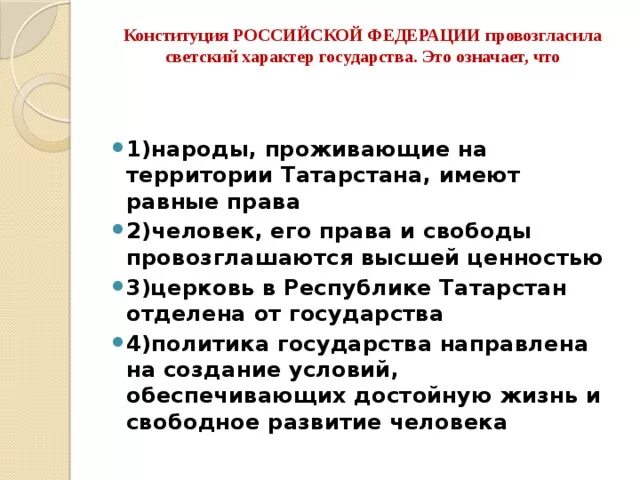 Конституция РОССИЙСКОЙ ФЕДЕРАЦИИ провозгласила светский характер государства. Это означает, что

1)народы, проживающие на территории Татарстана, имеют равные права

2)человек, его права и свободы провозглашаются высшей ценностью

3)церковь в Республике Татарстан отделена от государства

4)политика государства направлена на создание условий, обеспечивающих достойную жизнь и свободное развитие человека